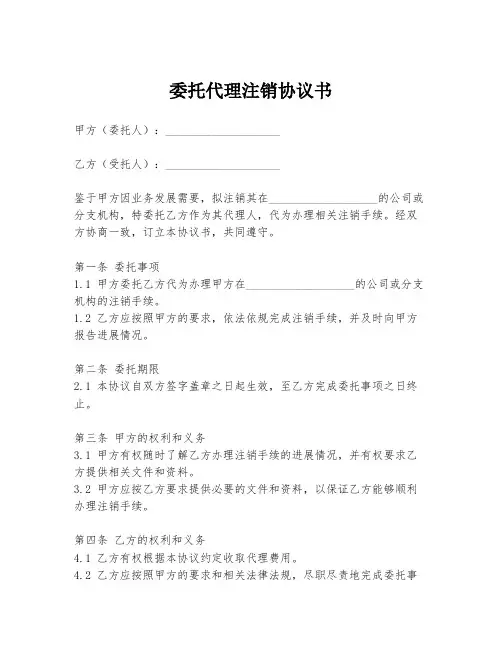 委托代理注销协议书

甲方（委托人）：____________________

乙方（受托人）：____________________

鉴于甲方因业务发展需要，拟注销其在____________________的公司或分支机构，特委托乙方作为其代理人，代为办理相关注销手续。经双方协商一致，订立本协议书，共同遵守。

第一条 委托事项
1.1 甲方委托乙方代为办理甲方在____________________的公司或分支机构的注销手续。
1.2 乙方应按照甲方的要求，依法依规完成注销手续，并及时向甲方报告进展情况。

第二条 委托期限
2.1 本协议自双方签字盖章之日起生效，至乙方完成委托事项之日终止。

第三条 甲方的权利和义务
3.1 甲方有权随时了解乙方办理注销手续的进展情况，并有权要求乙方提供相关文件和资料。
3.2 甲方应按乙方要求提供必要的文件和资料，以保证乙方能够顺利办理注销手续。

第四条 乙方的权利和义务
4.1 乙方有权根据本协议约定收取代理费用。
4.2 乙方应按照甲方的要求和相关法律法规，尽职尽责地完成委托事